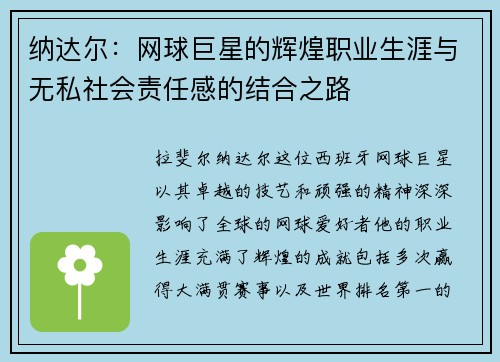 纳达尔：网球巨星的辉煌职业生涯与无私社会责任感的结合之路

拉斐尔纳达尔这位西班牙网球巨星以其卓越的技艺和顽强的精神深深影响了全球的网球爱好者他的职业生涯充满了辉煌的成就包括多次赢得大满贯赛事以及世界排名第一的